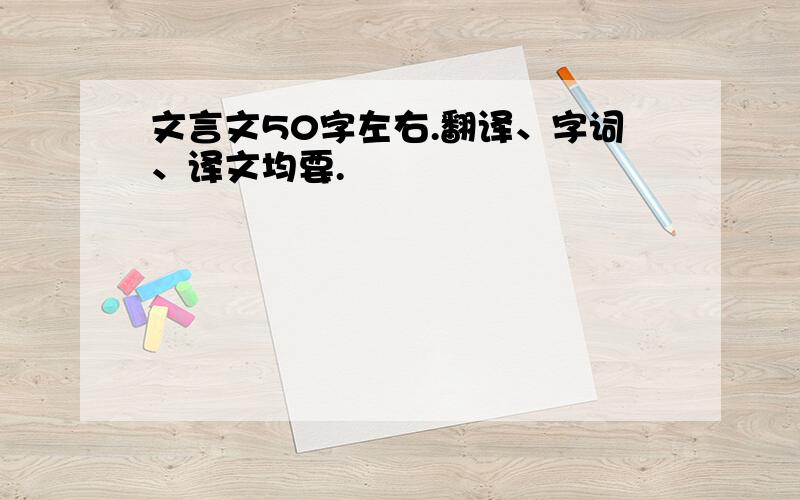 文言文50字左右.翻译、字词、译文均要.